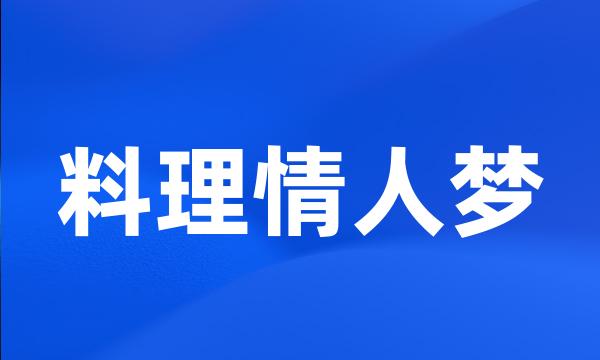 料理情人梦